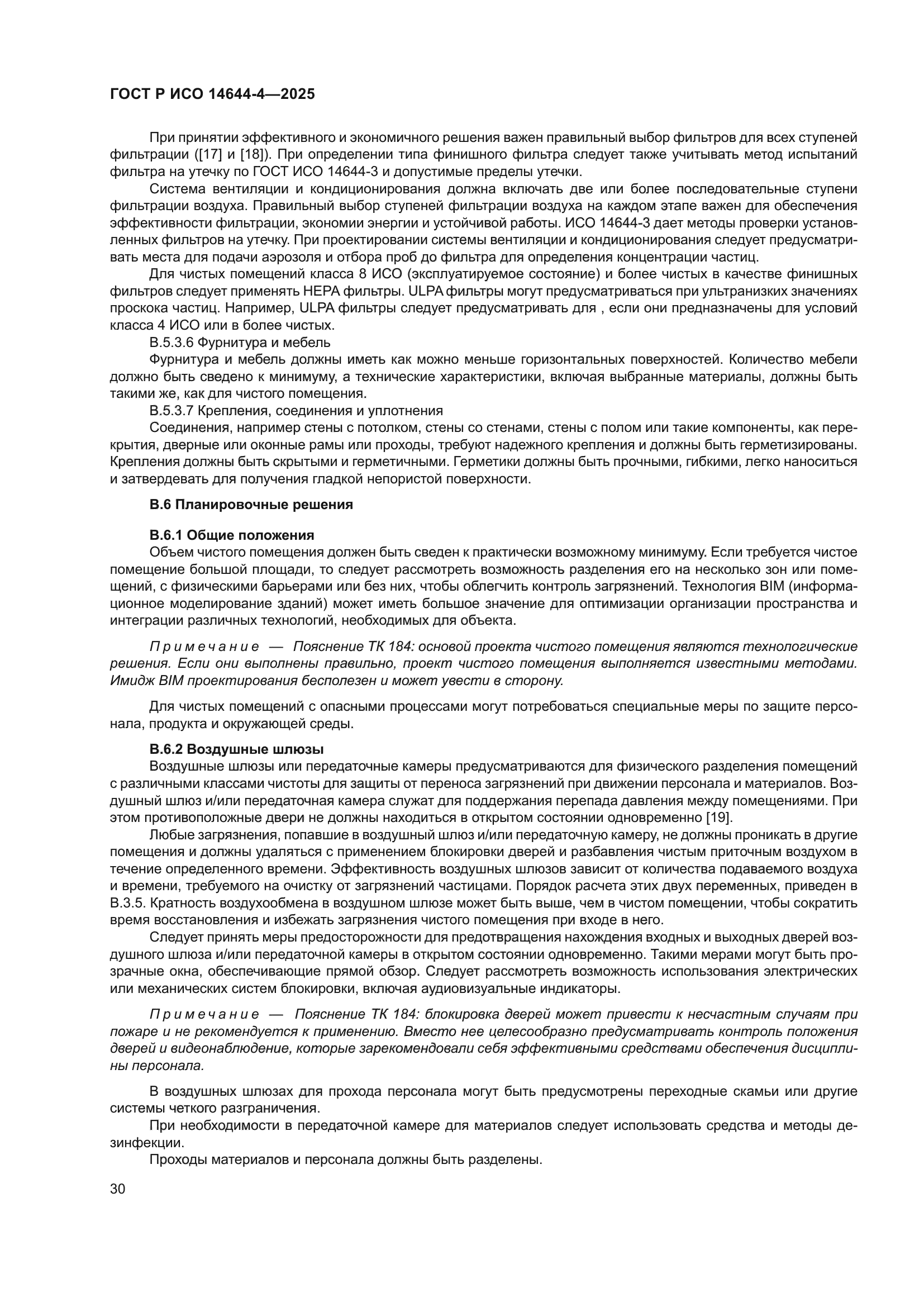 ГОСТ Р ИСО 14644-4—2025

При принятии эффективного и экономичного решения важен правильный выбор фильтров для всех ступеней фильтрации ([17] и [18]). При определении типа финишного фильтра следует также учитывать метод испытаний фильтра на утечку по ГОСТ ИСО 14644-3 и допустимые пределы утечки.

Система вентиляции и кондиционирования должна включать две или более последовательные ступени фильтрации воздуха. Правильный выбор ступеней фильтрации воздуха на каждом этапе важен для обеспечения эффективности фильтрации, экономии энергии и устойчивой работы. ИСО 14644-3 дает методы проверки установленных фильтров на утечку. При проектировании системы вентиляции и кондиционирования следует предусматривать места для подачи аэрозоля и отбора проб до фильтра для определения концентрации частиц.

Для чистых помещений класса 8 ИСО (эксплуатируемое состояние) и более чистых в качестве финишных фильтров следует применять HEPA фильтры. ULPA фильтры могут предусматриваться при ультранизких значениях проскока частиц. Например, ULPA фильтры следует предусматривать для , если они предназначены для условий класса 4 ИСО или в более чистых.

В.5.3.6 Фурнитура и мебель

Фурнитура и мебель должны иметь как можно меньше горизонтальных поверхностей. Количество мебели должно быть сведено к минимуму, а технические характеристики, включая выбранные материалы, должны быть такими же, как для чистого помещения.

В.5.3.7 Крепления, соединения и уплотнения

Соединения, например стены с потолком, стены со стенами, стены с полом или такие компоненты, как перекрытия, дверные или оконные рамы или проходы, требуют надежного крепления и должны быть герметизированы. Крепления должны быть скрытыми и герметичными. Герметики должны быть прочными, гибкими, легко наноситься и затвердевать для получения гладкой непористой поверхности.

В.6 Планировочные решения

В.6.1 Общие положения

Объем чистого помещения должен быть сведен к практически возможному минимуму. Если требуется чистое помещение большой площади, то следует рассмотреть возможность разделения его на несколько зон или помещений, с физическими барьерами или без них, чтобы облегчить контроль загрязнений. Технология BIM (информационное моделирование зданий) может иметь большое значение для оптимизации организации пространства и интеграции различных технологий, необходимых для объекта.

Примечание — Пояснение ТК 184: основой проекта чистого помещения являются технологические решения. Если они выполнены правильно, проект чистого помещения выполняется известными методами. Имидж BIM проектирования бесполезен и может увести в сторону.

Для чистых помещений с опасными процессами могут потребоваться специальные меры по защите персонала, продукта и окружающей среды.

В.6.2 Воздушные шлюзы

Воздушные шлюзы или передаточные камеры предусматриваются для физического разделения помещений с различными классами чистоты для защиты от переноса загрязнений при движении персонала и материалов. Воздушный шлюз и/или передаточная камера служат для поддержания перепада давления между помещениями. При этом противоположные двери не должны находиться в открытом состоянии одновременно [19].

Любые загрязнения, попавшие в воздушный шлюз и/или передаточную камеру, не должны проникать в другие помещения и должны удаляться с применением блокировки дверей и разбавления чистым приточным воздухом в течение определенного времени. Эффективность воздушных шлюзов зависит от количества подаваемого воздуха и времени, требуемого на очистку от загрязнений частицами. Порядок расчета этих двух переменных, приведен в В.3.5. Кратность воздухообмена в воздушном шлюзе может быть выше, чем в чистом помещении, чтобы сократить время восстановления и избежать загрязнения чистого помещения при входе в него.

Следует принять меры предосторожности для предотвращения нахождения входных и выходных дверей воздушного шлюза и/или передаточной камеры в открытом состоянии одновременно. Такими мерами могут быть прозрачные окна, обеспечивающие прямой обзор. Следует рассмотреть возможность использования электрических или механических систем блокировки, включая аудиовизуальные индикаторы.

Примечание — Пояснение ТК 184: блокировка дверей может привести к несчастным случаям при пожаре и не рекомендуется к применению. Вместо нее целесообразно предусматривать контроль положения дверей и видеонаблюдение, которые зарекомендовали себя эффективными средствами обеспечения дисциплины персонала.

В воздушных шлюзах для прохода персонала могут быть предусмотрены переходные скамьи или другие системы четкого разграничения.

При необходимости в передаточной камере для материалов следует использовать средства и методы дезинфекции.

Проходы материалов и персонала должны быть разделены.

30